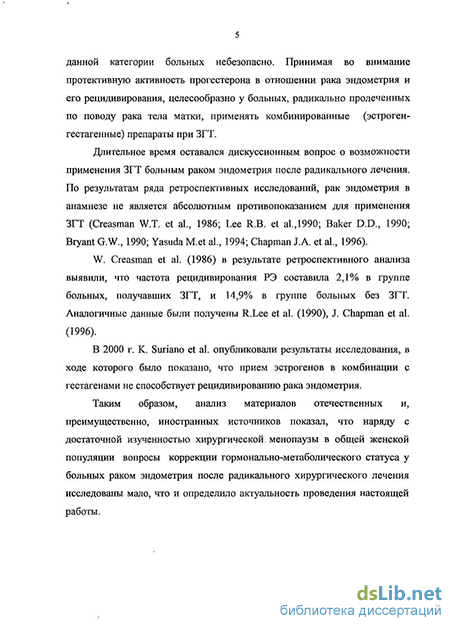 5

данной категории больных небезопасно. Принимая во внимание протективную активность прогестерона в отношении рака эндометрия и его рецидивирования, целесообразно у больных, радикально пролеченных по поводу рака тела матки, применять комбинированные (эстроген-гестагенные) препараты при ЗГТ.

Длительное время оставался дискуссионным вопрос о возможности применения ЗГТ больным раком эндометрия после радикального лечения. По результатам ряда ретроспективных исследований, рак эндометрия в анамнезе не является абсолютным противопоказанием для применения ЗГТ (Creasman W.T. et al., 1986; Lee R.B. et al.,1990; Baker D.D., 1990; Bryant G.W., 1990; Yasuda M.et al., 1994; Chapman J.A. et al., 1996).

W. Creasman et al. (1986) в результате ретроспективного анализа выявили, что частота рецидивирования РЭ составила 2,1% в группе больных, получавших ЗГТ, и 14,9% в группе больных без ЗГТ. Аналогичные данные были получены R.Lee et al. (1990), J. Chapman et al. (1996).

В 2000 г. K. Suriano et al. опубликовали результаты исследования, в ходе которого было показано, что прием эстрогенов в комбинации с гестагенами не способствует рецидивированию рака эндометрия.

Таким образом, анализ материалов отечественных и, преимущественно, иностранных источников показал, что наряду с достаточной изученностью хирургической менопаузы в общей женской популяции вопросы коррекции гормонально-метаболического статуса у больных раком эндометрия после радикального хирургического лечения исследованы мало, что и определило актуальность проведения настоящей работы.

dsLib.net
библиотека диссертаций